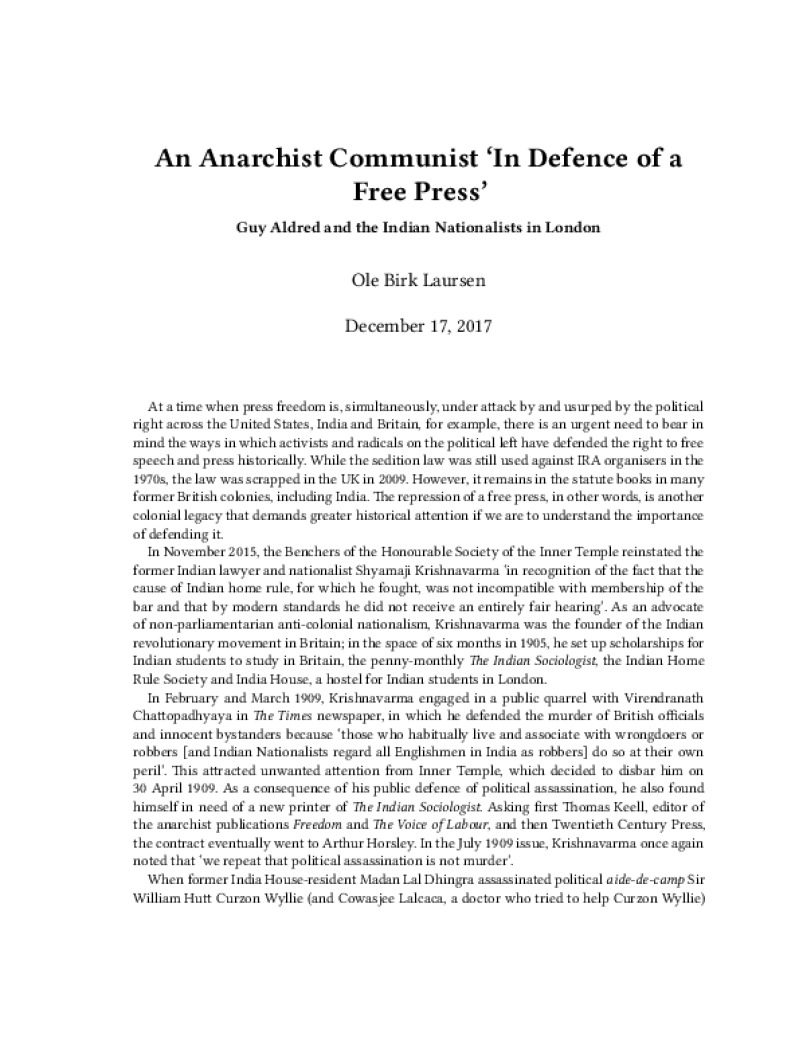 An Anarchist Communist 'In Defence of a Free Press'

Guy Aldred and the Indian Nationalists in London

Ole Birk Laursen

December 17, 2017

At a time when press freedom is, simultaneously, under attack by and usurped by the political right across the United States, India and Britain, for example, there is an urgent need to bear in mind the ways in which activists and radicals on the political left have defended the right to free speech and press historically. While the sedition law was still used against IRA organisers in the 1970s, the law was scrapped in the UK in 2009. However, it remains in the statute books in many former British colonies, including India. The repression of a free press, in other words, is another colonial legacy that demands greater historical attention if we are to understand the importance of defending it.

In November 2015, the Benchers of the Honourable Society of the Inner Temple reinstated the former Indian lawyer and nationalist Shyamaji Krishnavarma 'in recognition of the fact that the cause of Indian home rule, for which he fought, was not incompatible with membership of the bar and that by modern standards he did not receive an entirely fair hearing'. As an advocate of non-parliamentarian anti-colonial nationalism, Krishnavarma was the founder of the Indian revolutionary movement in Britain; in the space of six months in 1905, he set up scholarships for Indian students to study in Britain, the penny-monthly The Indian Sociologist, the Indian Home Rule Society and India House, a hostel for Indian students in London.

In February and March 1909, Krishnavarma engaged in a public quarrel with Virendranath Chattopadhyaya in The Times newspaper, in which he defended the murder of British officials and innocent bystanders because 'those who habitually live and associate with wrongdoers or robbers [and Indian Nationalists regard all Englishmen in India as robbers] do so at their own peril'. This attracted unwanted attention from Inner Temple, which decided to disbar him on 30 April 1909. As a consequence of his public defence of political assassination, he also found himself in need of a new printer of The Indian Sociologist. Asking first Thomas Keell, editor of the anarchist publications Freedom and The Voice of Labour, and then Twentieth Century Press, the contract eventually went to Arthur Horsley. In the July 1909 issue, Krishnavarma once again noted that 'we repeat that political assassination is not murder'.

When former India House-resident Madan Lal Dhingra assassinated political aide-de-camp Sir William Hutt Curzon Wyllie (and Cowasjee Lalcaca, a doctor who tried to help Curzon Wyllie)